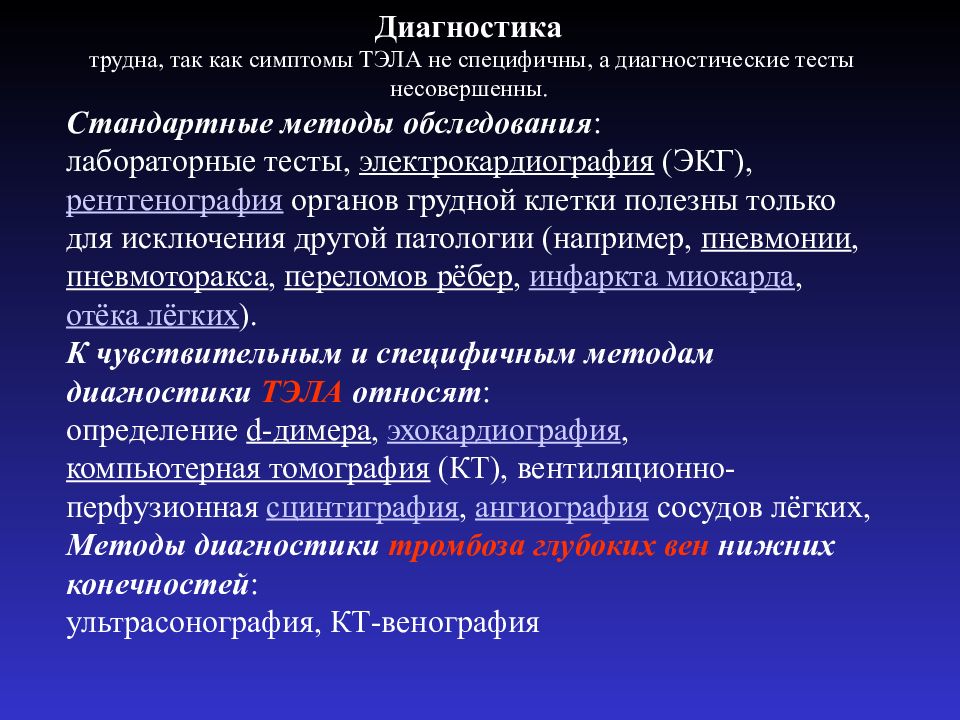 Диагностика
трудна, так как симптомы ТЭЛА не специфичны, а диагностические тесты несовершенны.

Стандартные методы обследования:
лабораторные тесты, электрокардиография (ЭКГ), рентгенография органов грудной клетки полезны только для исключения другой патологии (например, пневмонии, пневмоторакса, переломов рёбер, инфаркта миокарда, отёка лёгких).
К чувствительным и специфичным методам диагностики ТЭЛА относят:
определение d-димера, эхокардиография, компьютерная томография (КТ), вентиляционно-перфузионная сцинтиграфия, ангиография сосудов лёгких,
Методы диагностики тромбоза глубоких вен нижних конечностей:
ультрасонография, КТ-венография